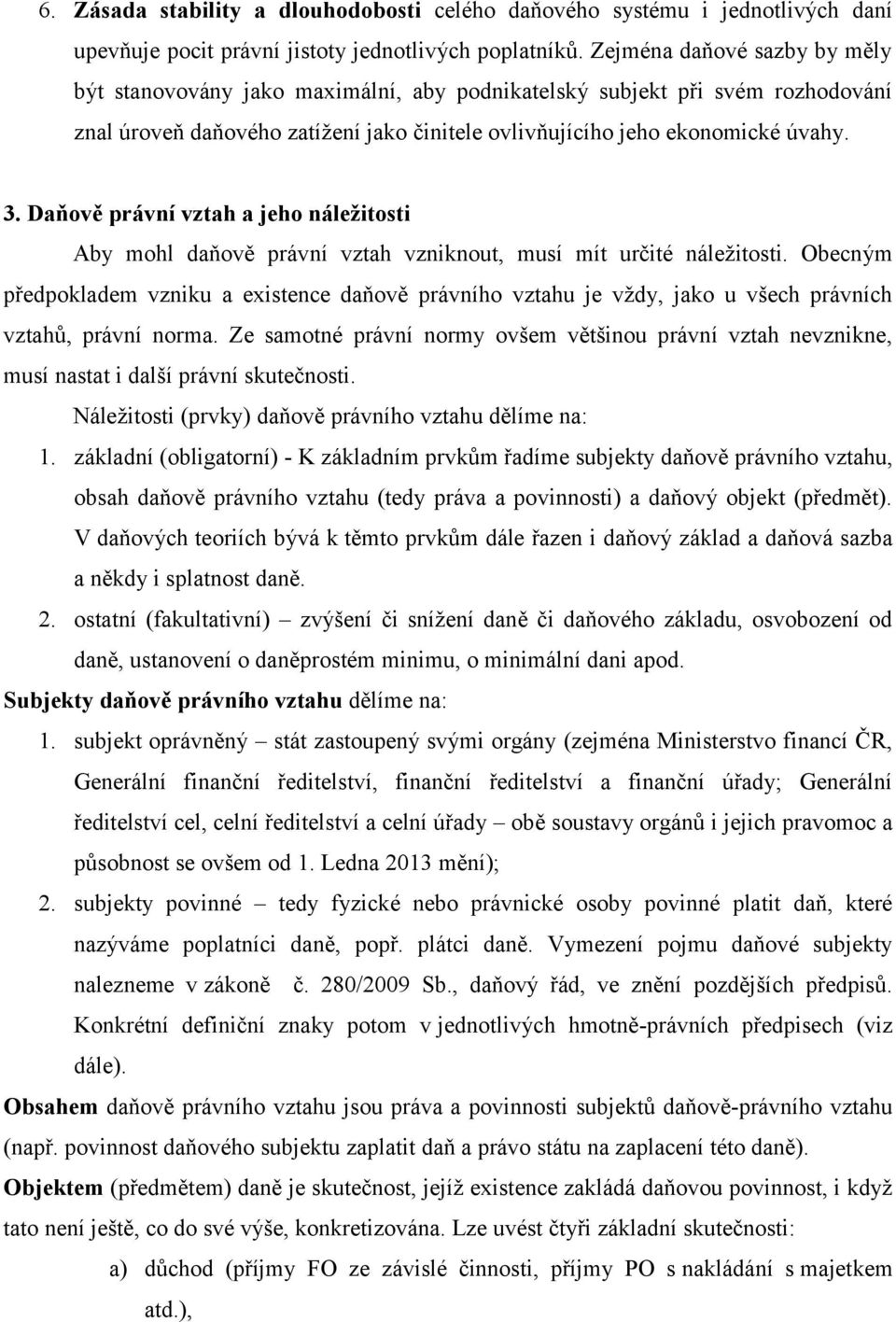 6. Zásada stability a dlouhodobosti celého daňového systému i jednotlivých daní upevňuje pocit právní jistoty jednotlivých poplatníků. Zejména daňové sazby by měly být stanovovány jako maximální, aby podnikatelský subjekt při svém rozhodování znal úroveň daňového zatížení jako činitele ovlivňujícího jeho ekonomické úvahy.

3. Daňově právní vztah a jeho náležitosti

Aby mohl daňově právní vztah vzniknout, musí mít určité náležitosti. Obecným předpokladem vzniku a existence daňově právního vztahu je vždy, jako u všech právních vztahů, právní norma. Ze samotné právní normy ovšem většinou právní vztah nevznikne, musí nastat i další právní skutečnosti.

Náležitosti (prvky) daňově právního vztahu dělíme na:

1. základní (obligatorní) - K základním prvkům řadíme subjekty daňově právního vztahu, obsah daňově právního vztahu (tedy práva a povinnosti) a daňový objekt (předmět). V daňových teoriích bývá k těmto prvkům dále řazen i daňový základ a daňová sazba a někdy i splatnost daně.

2. ostatní (fakultativní) – zvýšení či snížení daně či daňového základu, osvobození od daně, ustanovení o daněprostém minimu, o minimální dani apod.

Subjekty daňově právního vztahu dělíme na:

1. subjekt oprávněný – stát zastoupený svými orgány (zejména Ministerstvo financí ČR, Generální finanční ředitelství, finanční ředitelství a finanční úřady; Generální ředitelství cel, celní ředitelství a celní úřady – obě soustavy orgánů i jejich pravomoc a působnost se ovšem od 1. Ledna 2013 mění);

2. subjekty povinné – tedy fyzické nebo právnické osoby povinné platit daň, které nazýváme poplatníci daně, popř. plátci daně. Vymezení pojmu daňové subjekty nalezneme v zákoně č. 280/2009 Sb., daňový řád, ve znění pozdějších předpisů. Konkrétní definiční znaky potom v jednotlivých hmotně-právních předpisech (viz dále).

Obsahem daňově právního vztahu jsou práva a povinnosti subjektů daňově-právního vztahu (např. povinnost daňového subjektu zaplatit daň a právo státu na zaplacení této daně).

Objektem (předmětem) daně je skutečnost, jejíž existence zakládá daňovou povinnost, i když tato není ještě, co do své výše, konkretizována. Lze uvést čtyři základní skutečnosti:

a) důchod (příjmy FO ze závislé činnosti, příjmy PO s nakládání s majetkem atd.),